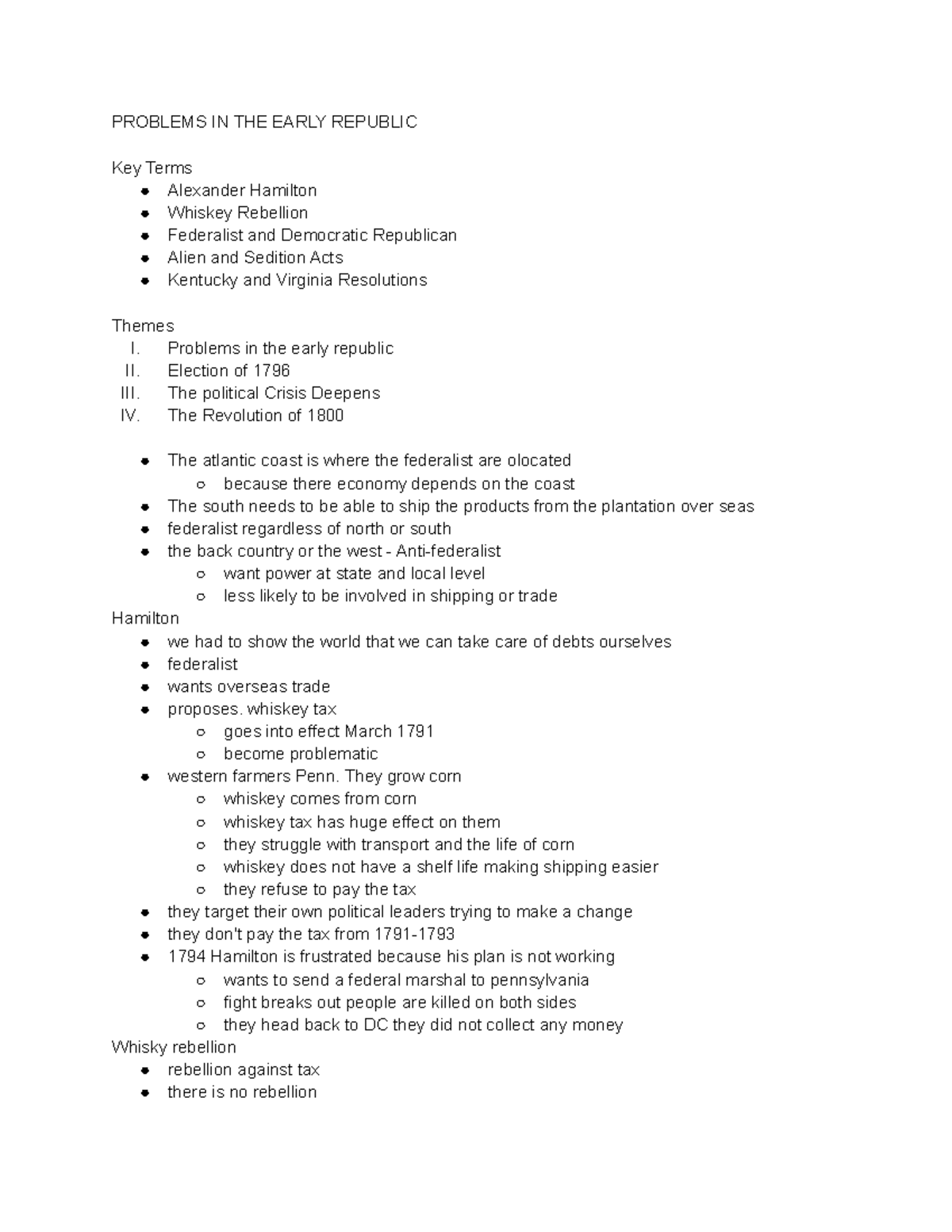 PROBLEMS IN THE EARLY REPUBLIC

Key Terms
- Alexander Hamilton
- Whiskey Rebellion
- Federalist and Democratic Republican
- Alien and Sedition Acts
- Kentucky and Virginia Resolutions

Themes
I. Problems in the early republic
II. Election of 1796
III. The political Crisis Deepens
IV. The Revolution of 1800

- The atlantic coast is where the federalist are olocated
  - because there economy depends on the coast
- The south needs to be able to ship the products from the plantation over seas
- federalist regardless of north or south
- the back country or the west - Anti-federalist
  - want power at state and local level
  - less likely to be involved in shipping or trade

Hamilton
- we had to show the world that we can take care of debts ourselves
- federalist
- wants overseas trade
- proposes. whiskey tax
  - goes into effect March 1791
  - become problematic
- western farmers Penn. They grow corn
  - whiskey comes from corn
  - whiskey tax has huge effect on them
  - they struggle with transport and the life of corn
  - whiskey does not have a shelf life making shipping easier
  - they refuse to pay the tax
- they target their own political leaders trying to make a change
- they don't pay the tax from 1791-1793
- 1794 Hamilton is frustrated because his plan is not working
  - wants to send a federal marshal to pennsylvania
  - fight breaks out people are killed on both sides
  - they head back to DC they did not collect any money

Whisky rebellion
- rebellion against tax
- there is no rebellion